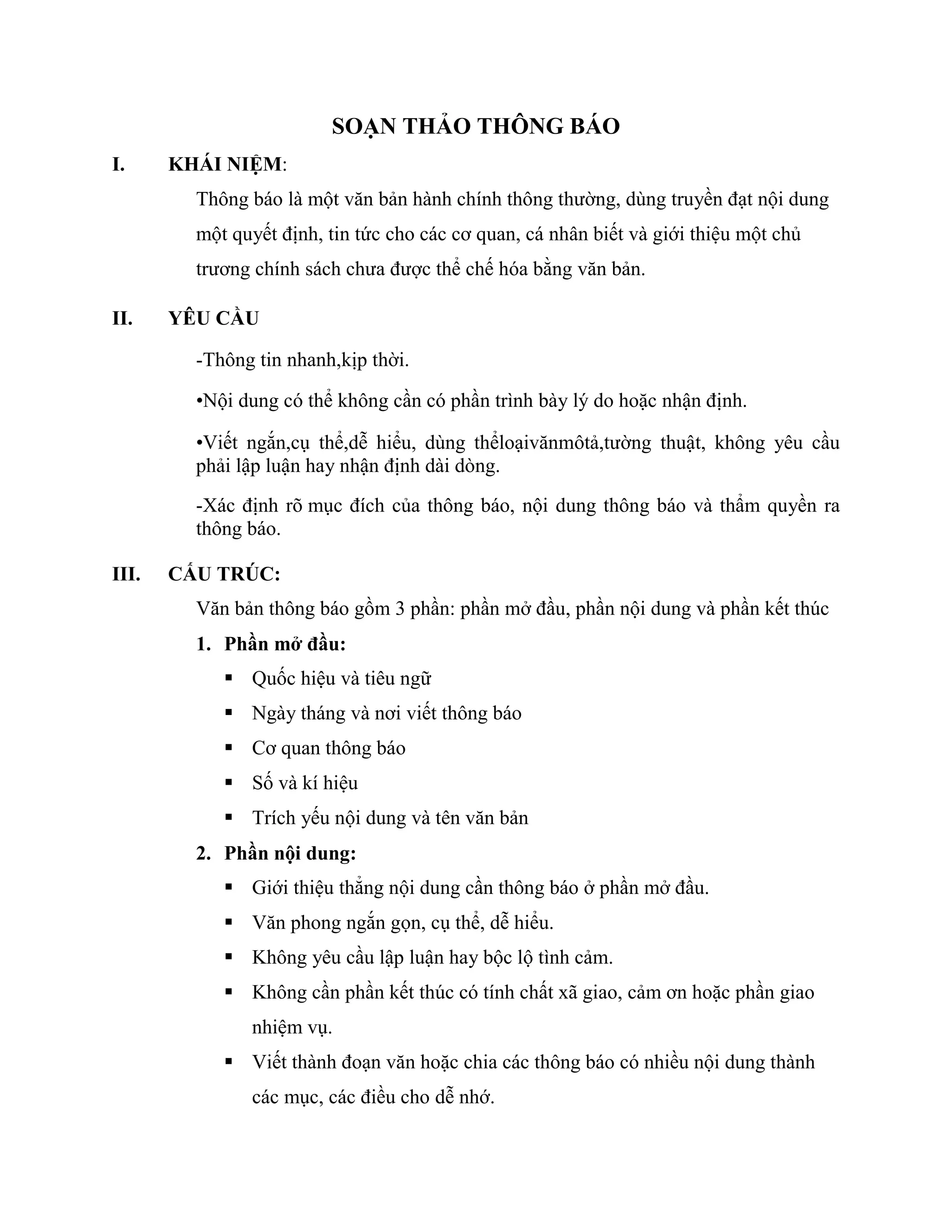 SOẠN THẢO THÔNG BÁO

I. KHÁI NIỆM:

Thông báo là một văn bản hành chính thông thường, dùng truyền đạt nội dung một quyết định, tin tức cho các cơ quan, cá nhân biết và giới thiệu một chủ trương chính sách chưa được thể chế hóa bằng văn bản.

II. YÊU CẦU

-Thông tin nhanh,kịp thời.

•Nội dung có thể không cần có phần trình bày lý do hoặc nhận định.

•Viết ngắn,cụ thể,dễ hiểu, dùng thểloạivănmôtả,tường thuật, không yêu cầu phải lập luận hay nhận định dài dòng.

-Xác định rõ mục đích của thông báo, nội dung thông báo và thẩm quyền ra thông báo.

III. CẤU TRÚC:

Văn bản thông báo gồm 3 phần: phần mở đầu, phần nội dung và phần kết thúc

1. Phần mở đầu:

▪ Quốc hiệu và tiêu ngữ
▪ Ngày tháng và nơi viết thông báo
▪ Cơ quan thông báo
▪ Số và kí hiệu
▪ Trích yếu nội dung và tên văn bản

2. Phần nội dung:

▪ Giới thiệu thẳng nội dung cần thông báo ở phần mở đầu.
▪ Văn phong ngắn gọn, cụ thể, dễ hiểu.
▪ Không yêu cầu lập luận hay bộc lộ tình cảm.
▪ Không cần phần kết thúc có tính chất xã giao, cảm ơn hoặc phần giao nhiệm vụ.
▪ Viết thành đoạn văn hoặc chia các thông báo có nhiều nội dung thành các mục, các điều cho dễ nhớ.